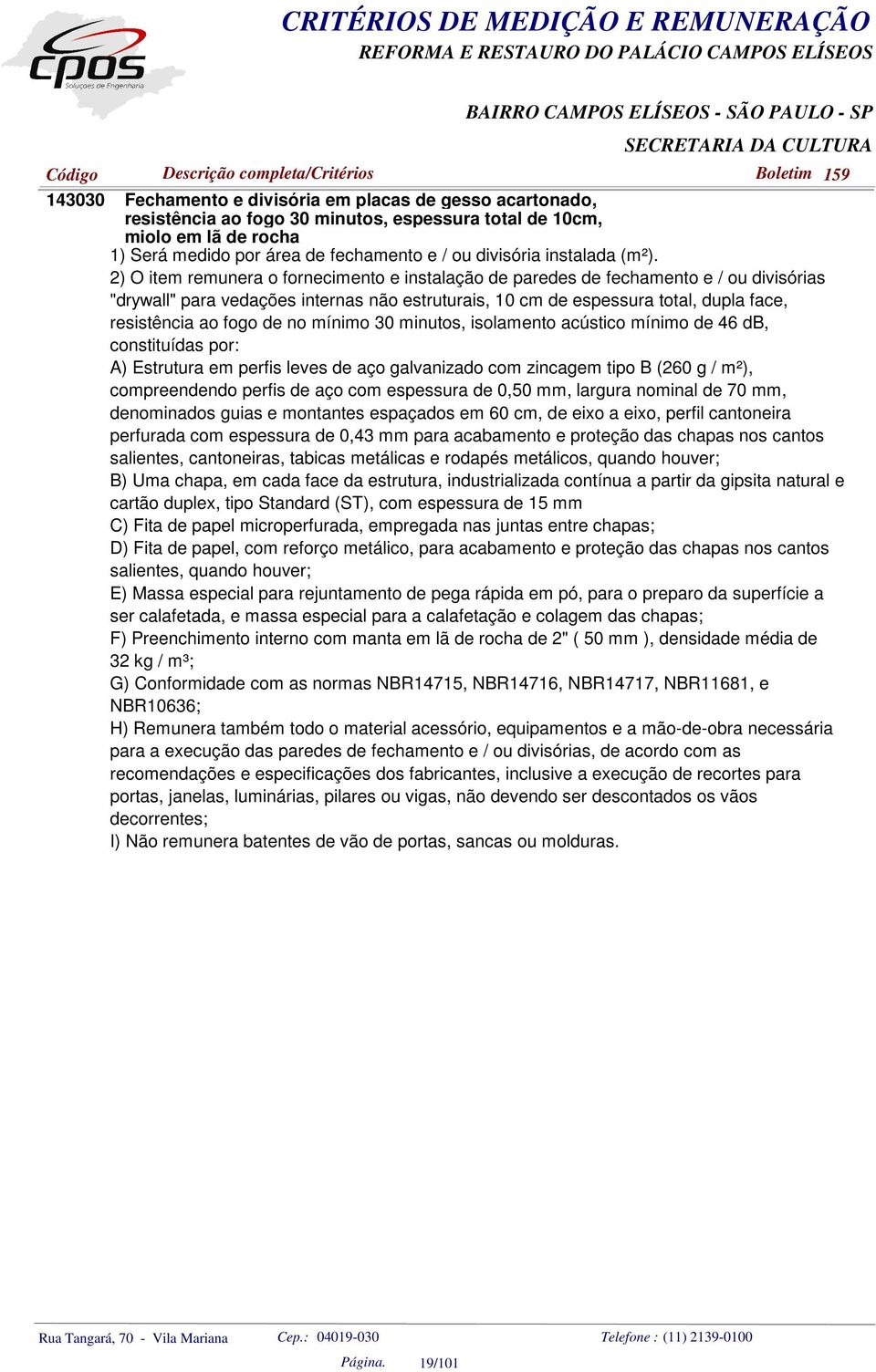 cpos
Soluções de Engenharia

CRITÉRIOS DE MEDIÇÃO E REMUNERAÇÃO
REFORMA E RESTAURO DO PALÁCIO CAMPOS ELÍSEOS

BAIRRO CAMPOS ELÍSEOS - SÃO PAULO - SP
SECRETARIA DA CULTURA

Código Descrição completa/Critérios Boletim 159

143030 Fechamento e divisória em placas de gesso acartonado, resistência ao fogo 30 minutos, espessura total de 10cm, miolo em lã de rocha
1) Será medido por área de fechamento e / ou divisória instalada (m²).
2) O item remunera o fornecimento e instalação de paredes de fechamento e / ou divisórias "drywall" para vedações internas não estruturais, 10 cm de espessura total, dupla face, resistência ao fogo de no mínimo 30 minutos, isolamento acústico mínimo de 46 dB, constituídas por:
A) Estrutura em perfis leves de aço galvanizado com zincagem tipo B (260 g / m²), compreendendo perfis de aço com espessura de 0,50 mm, largura nominal de 70 mm, denominados guias e montantes espaçados em 60 cm, de eixo a eixo, perfil cantoneira perfurada com espessura de 0,43 mm para acabamento e proteção das chapas nos cantos salientes, cantoneiras, tabicas metálicas e rodapés metálicos, quando houver;
B) Uma chapa, em cada face da estrutura, industrializada contínua a partir da gipsita natural e cartão duplex, tipo Standard (ST), com espessura de 15 mm
C) Fita de papel microperfurada, empregada nas juntas entre chapas;
D) Fita de papel, com reforço metálico, para acabamento e proteção das chapas nos cantos salientes, quando houver;
E) Massa especial para rejuntamento de pega rápida em pó, para o preparo da superfície a ser calafetada, e massa especial para a calafetação e colagem das chapas;
F) Preenchimento interno com manta em lã de rocha de 2" ( 50 mm ), densidade média de 32 kg / m³;
G) Conformidade com as normas NBR14715, NBR14716, NBR14717, NBR11681, e NBR10636;
H) Remunera também todo o material acessório, equipamentos e a mão-de-obra necessária para a execução das paredes de fechamento e / ou divisórias, de acordo com as recomendações e especificações dos fabricantes, inclusive a execução de recortes para portas, janelas, luminárias, pilares ou vigas, não devendo ser descontados os vãos decorrentes;
I) Não remunera batentes de vão de portas, sancas ou molduras.

Rua Tangará, 70 - Vila Mariana Cep.: 04019-030 Telefone : (11) 2139-0100
Página. 19/101